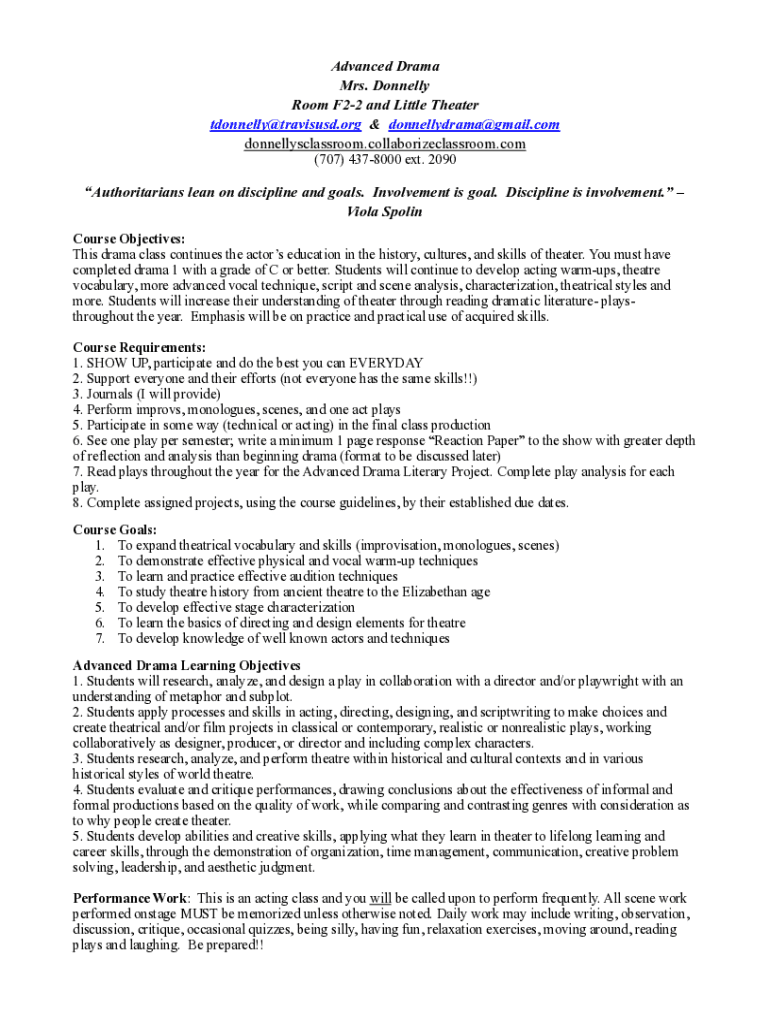 Advanced Drama
Mrs. Donnelly
Room F2-2 and Little Theater
tdonnelly@travisusd.org & donnellydrama@gmail.com
donnellysclassroom.collaborizeclassroom.com
(707) 437-8000 ext. 2090

"Authoritarians lean on discipline and goals. Involvement is goal. Discipline is involvement." – Viola Spolin

Course Objectives:
This drama class continues the actor's education in the history, cultures, and skills of theater. You must have completed drama 1 with a grade of C or better. Students will continue to develop acting warm-ups, theatre vocabulary, more advanced vocal technique, script and scene analysis, characterization, theatrical styles and more. Students will increase their understanding of theater through reading dramatic literature- plays- throughout the year. Emphasis will be on practice and practical use of acquired skills.

Course Requirements:
1. SHOW UP, participate and do the best you can EVERYDAY
2. Support everyone and their efforts (not everyone has the same skills!!)
3. Journals (I will provide)
4. Perform improvs, monologues, scenes, and one act plays
5. Participate in some way (technical or acting) in the final class production
6. See one play per semester; write a minimum 1 page response "Reaction Paper" to the show with greater depth of reflection and analysis than beginning drama (format to be discussed later)
7. Read plays throughout the year for the Advanced Drama Literary Project. Complete play analysis for each play.
8. Complete assigned projects, using the course guidelines, by their established due dates.

Course Goals:
1. To expand theatrical vocabulary and skills (improvisation, monologues, scenes)
2. To demonstrate effective physical and vocal warm-up techniques
3. To learn and practice effective audition techniques
4. To study theatre history from ancient theatre to the Elizabethan age
5. To develop effective stage characterization
6. To learn the basics of directing and design elements for theatre
7. To develop knowledge of well known actors and techniques

Advanced Drama Learning Objectives
1. Students will research, analyze, and design a play in collaboration with a director and/or playwright with an understanding of metaphor and subplot.
2. Students apply processes and skills in acting, directing, designing, and scriptwriting to make choices and create theatrical and/or film projects in classical or contemporary, realistic or nonrealistic plays, working collaboratively as designer, producer, or director and including complex characters.
3. Students research, analyze, and perform theatre within historical and cultural contexts and in various historical styles of world theatre.
4. Students evaluate and critique performances, drawing conclusions about the effectiveness of informal and formal productions based on the quality of work, while comparing and contrasting genres with consideration as to why people create theater.
5. Students develop abilities and creative skills, applying what they learn in theater to lifelong learning and career skills, through the demonstration of organization, time management, communication, creative problem solving, leadership, and aesthetic judgment.

Performance Work: This is an acting class and you will be called upon to perform frequently. All scene work performed onstage MUST be memorized unless otherwise noted. Daily work may include writing, observation, discussion, critique, occasional quizzes, being silly, having fun, relaxation exercises, moving around, reading plays and laughing. Be prepared!!